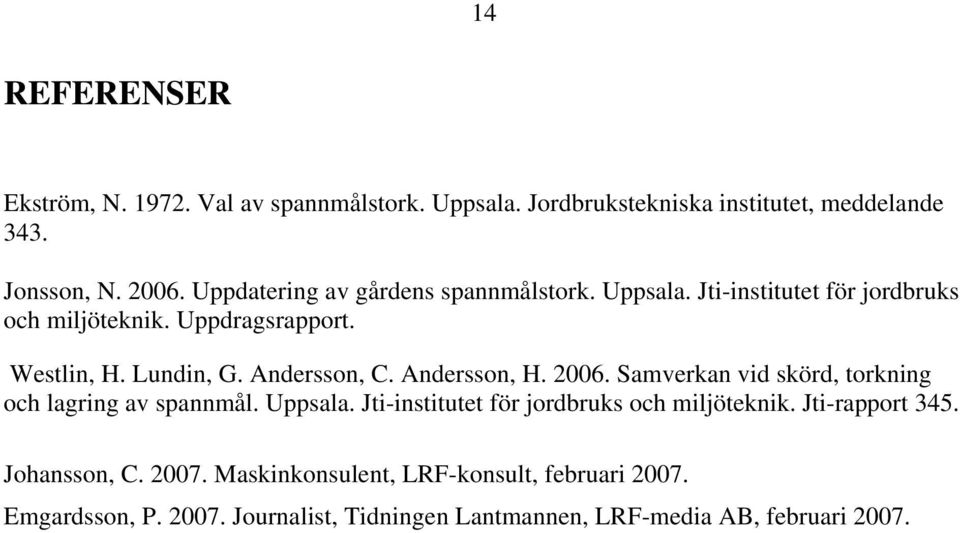 14

REFERENSER

Ekström, N. 1972. Val av spannmålstork. Uppsala. Jordbrukstekniska institutet, meddelande 343.

Jonsson, N. 2006. Uppdatering av gårdens spannmålstork. Uppsala. Jti-institutet för jordbruks och miljöteknik. Uppdragsrapport.

Westlin, H. Lundin, G. Andersson, C. Andersson, H. 2006. Samverkan vid skörd, torkning och lagring av spannmål. Uppsala. Jti-institutet för jordbruks och miljöteknik. Jti-rapport 345.

Johansson, C. 2007. Maskinkonsulent, LRF-konsult, februari 2007.

Emgardsson, P. 2007. Journalist, Tidningen Lantmannen, LRF-media AB, februari 2007.